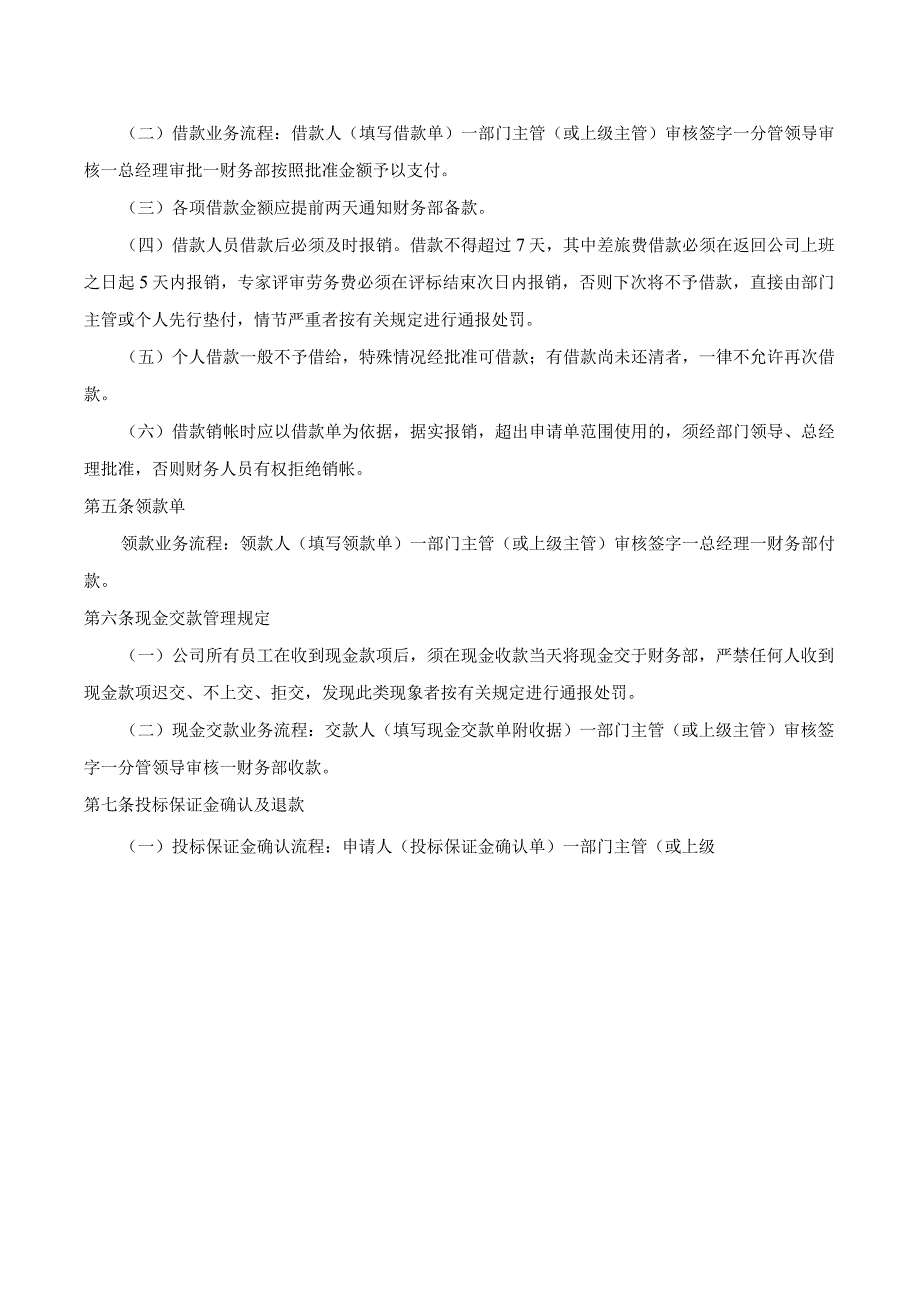 （二）借款业务流程：借款人（填写借款单）一部门主管（或上级主管）审核签字一分管领导审核一总经理审批一财务部按照批准金额予以支付。

（三）各项借款金额应提前两天通知财务部备款。

（四）借款人员借款后必须及时报销。借款不得超过7天，其中差旅费借款必须在返回公司上班之日起5天内报销，专家评审劳务费必须在评标结束次日内报销，否则下次将不予借款，直接由部门主管或个人先行垫付，情节严重者按有关规定进行通报处罚。

（五）个人借款一般不予借给，特殊情况经批准可借款；有借款尚未还清者，一律不允许再次借款。

（六）借款销帐时应以借款单为依据，据实报销，超出申请单范围使用的，须经部门领导、总经理批准，否则财务人员有权拒绝销帐。

第五条领款单

领款业务流程：领款人（填写领款单）一部门主管（或上级主管）审核签字一总经理一财务部付款。

第六条现金交款管理规定

（一）公司所有员工在收到现金款项后，须在现金收款当天将现金交于财务部，严禁任何人收到现金款项迟交、不上交、拒交，发现此类现象者按有关规定进行通报处罚。

（二）现金交款业务流程：交款人（填写现金交款单附收据）一部门主管（或上级主管）审核签字一分管领导审核一财务部收款。

第七条投标保证金确认及退款

（一）投标保证金确认流程：申请人（投标保证金确认单）一部门主管（或上级